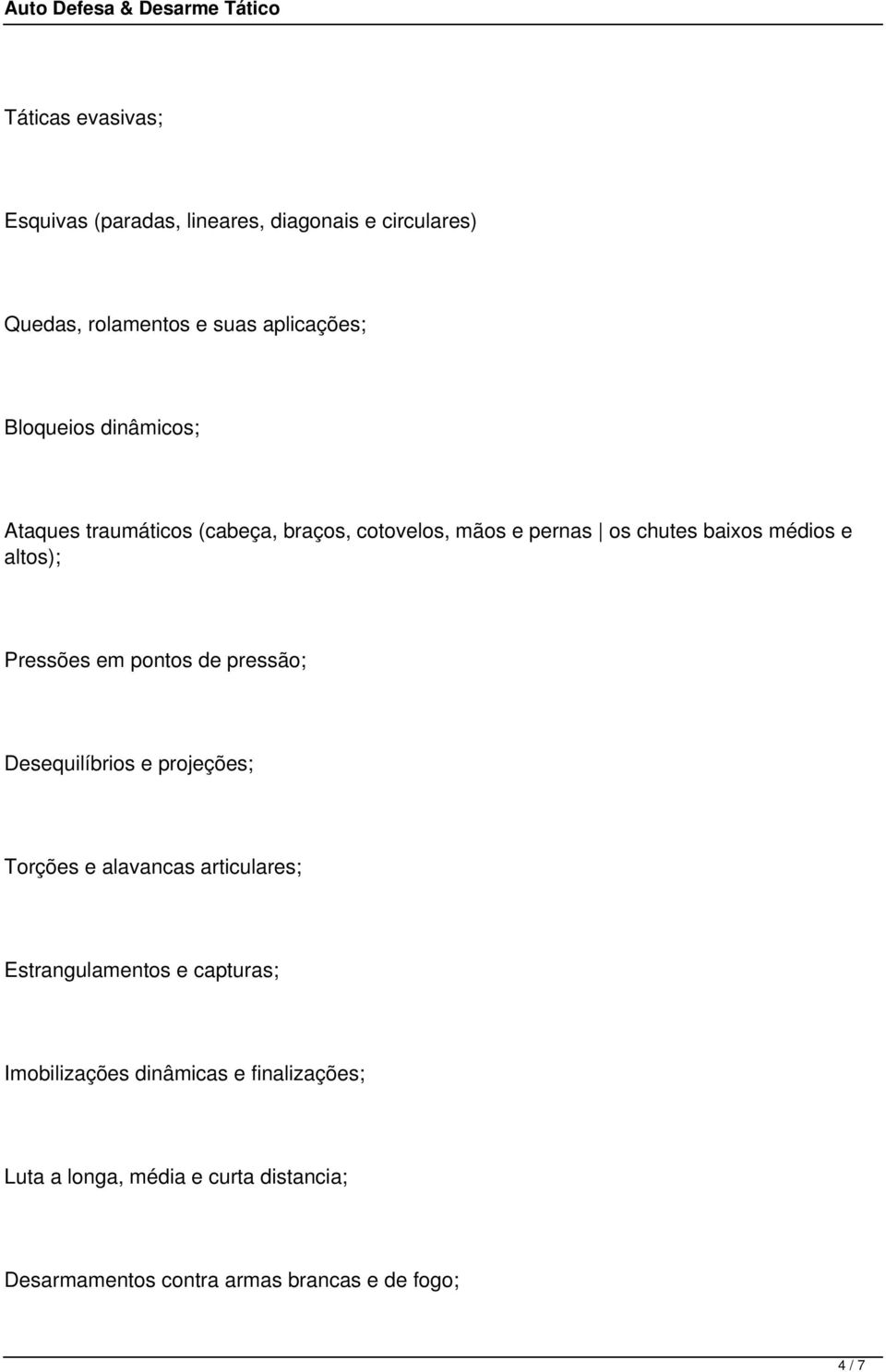 Auto Defesa & Desarme Tático

Táticas evasivas;

Esquivas (paradas, lineares, diagonais e circulares)

Quedas, rolamentos e suas aplicações;

Bloqueios dinâmicos;

Ataques traumáticos (cabeça, braços, cotovelos, mãos e pernas | os chutes baixos médios e altos);

Pressões em pontos de pressão;

Desequilíbrios e projeções;

Torções e alavancas articulares;

Estrangulamentos e capturas;

Imobilizações dinâmicas e finalizações;

Luta a longa, média e curta distancia;

Desarmamentos contra armas brancas e de fogo;

4 / 7